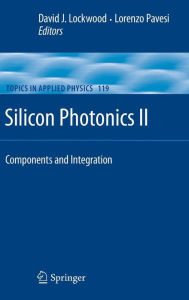 David J. Lockwood · Lorenzo Pavesi
Editors

TOPICS IN APPLIED PHYSICS 119

Silicon Photonics II

Components and Integration

Springer